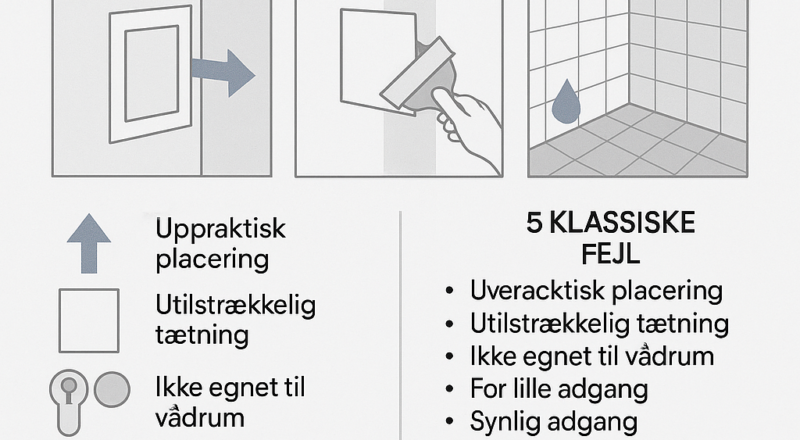 Uppraktisk placering

Utilstrækkelig tætning

Ikke egnet til vådrum

5 KLASSISKE FEJL

• Uveracktisk placering
• Utilstrækkelig tætning
• Ikke egnet til vådrum
• For lille adgang
• Synlig adgang